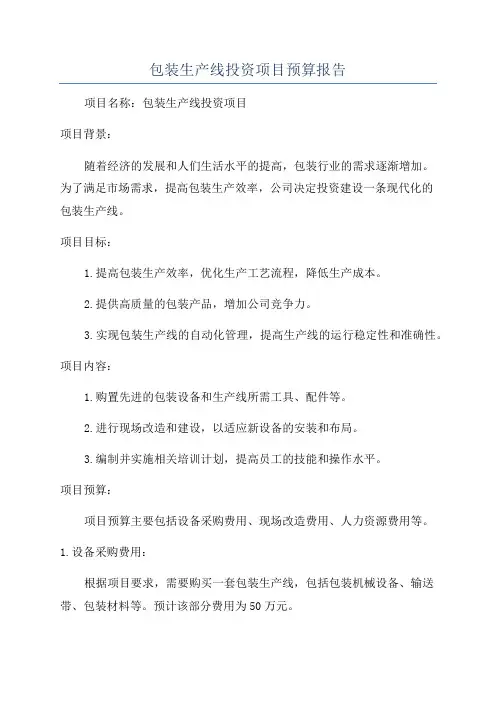 包装生产线投资项目预算报告

项目名称：包装生产线投资项目

项目背景：

随着经济的发展和人们生活水平的提高，包装行业的需求逐渐增加。为了满足市场需求，提高包装生产效率，公司决定投资建设一条现代化的包装生产线。

项目目标：

1.提高包装生产效率，优化生产工艺流程，降低生产成本。

2.提供高质量的包装产品，增加公司竞争力。

3.实现包装生产线的自动化管理，提高生产线的运行稳定性和准确性。

项目内容：

1.购置先进的包装设备和生产线所需工具、配件等。

2.进行现场改造和建设，以适应新设备的安装和布局。

3.编制并实施相关培训计划，提高员工的技能和操作水平。

项目预算：

项目预算主要包括设备采购费用、现场改造费用、人力资源费用等。

1.设备采购费用：

根据项目要求，需要购买一套包装生产线，包括包装机械设备、输送带、包装材料等。预计该部分费用为50万元。